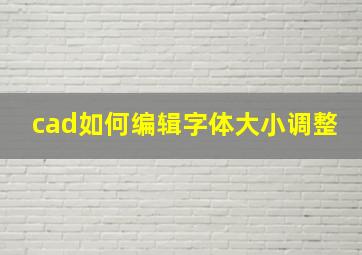 cad如何编辑字体大小调整